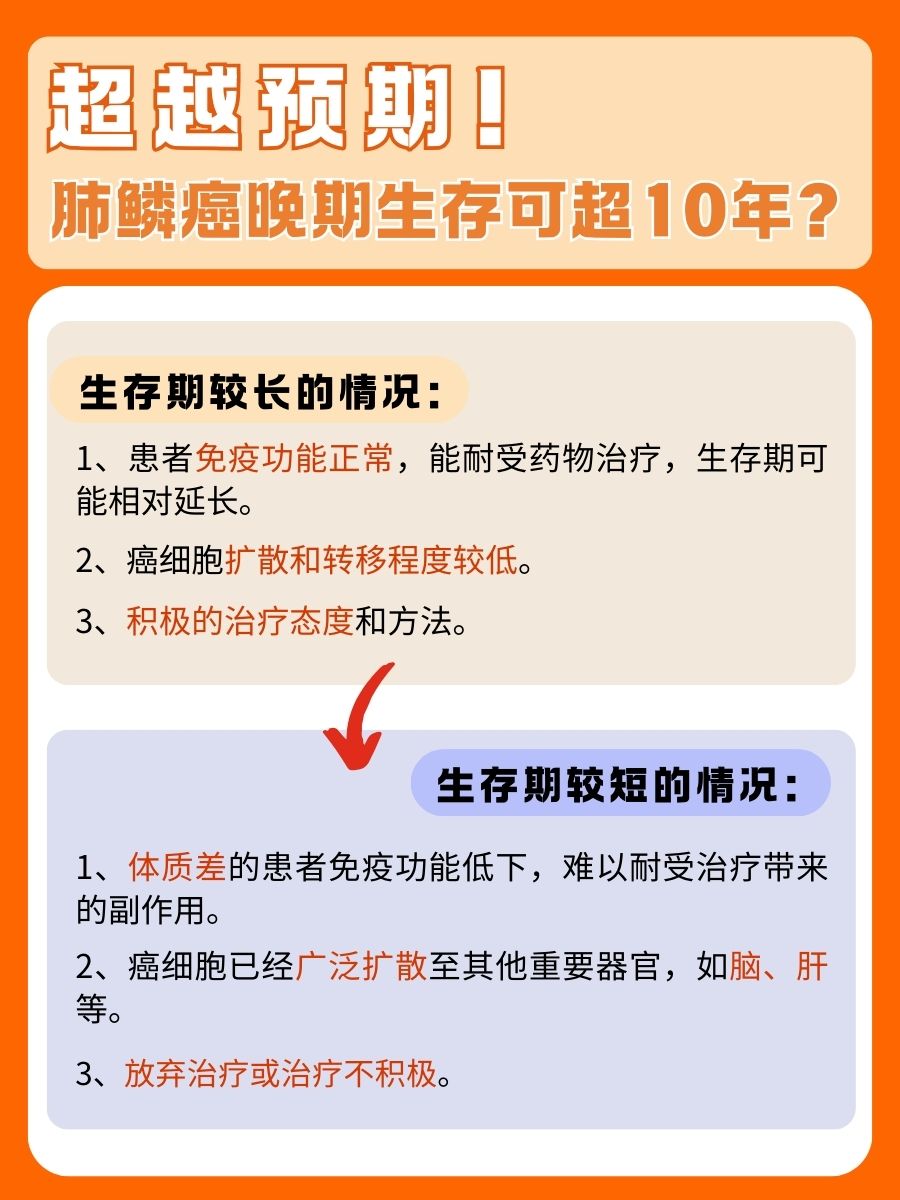 超越预期！
肺鳞癌晚期生存可超10年？

生存期较长的情况：

1、患者免疫功能正常，能耐受药物治疗，生存期可能相对延长。

2、癌细胞扩散和转移程度较低。

3、积极的治疗态度和方法。

生存期较短的情况：

1、体质差的患者免疫功能低下，难以耐受治疗带来的副作用。

2、癌细胞已经广泛扩散至其他重要器官，如脑、肝等。

3、放弃治疗或治疗不积极。